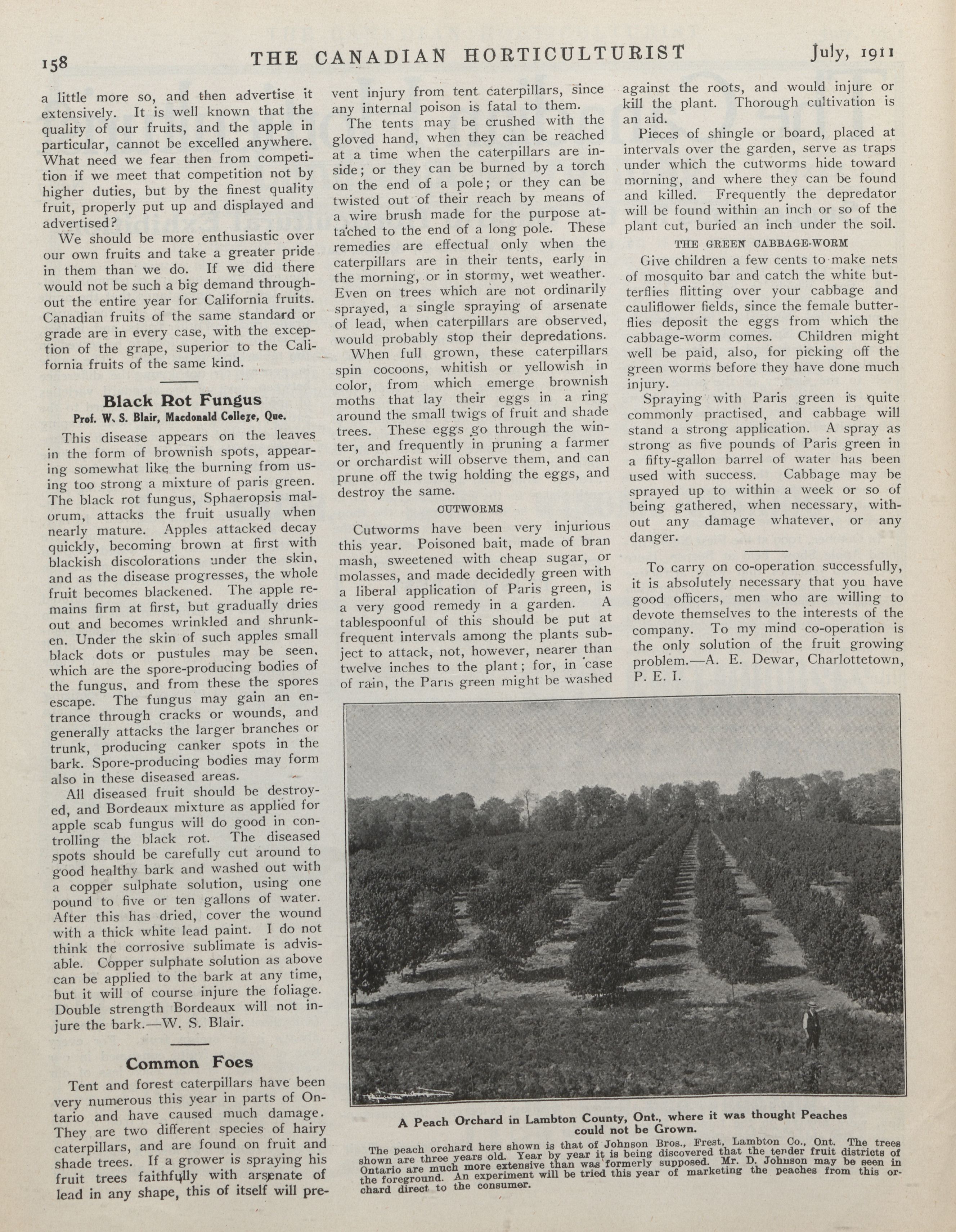 158 THE CANADIAN HORTICULTURIST July, 1911

a little more so, and then advertise it extensively. It is well known that the quality of our fruits, and the apple in particular, cannot be excelled anywhere. What need we fear then from competition if we meet that competition not by higher duties, but by the finest quality fruit, properly put up and displayed and advertised?

We should be more enthusiastic over our own fruits and take a greater pride in them than we do. If we did there would not be such a big demand throughout the entire year for California fruits. Canadian fruits of the same standard or grade are in every case, with the exception of the grape, superior to the California fruits of the same kind.

Black Rot Fungus
Prof. W. S. Blair, Macdonald College, Que.

This disease appears on the leaves in the form of brownish spots, appearing somewhat like the burning from using too strong a mixture of paris green. The black rot fungus, Sphaeropsis malorum, attacks the fruit usually when nearly mature. Apples attacked decay quickly, becoming brown at first with blackish discolorations under the skin, and as the disease progresses, the whole fruit becomes blackened. The apple remains firm at first, but gradually dries out and becomes wrinkled and shrunken. Under the skin of such apples small black dots or pustules may be seen, which are the spore-producing bodies of the fungus, and from these the spores escape. The fungus may gain an entrance through cracks or wounds, and generally attacks the larger branches or trunk, producing canker spots in the bark. Spore-producing bodies may form also in these diseased areas.

All diseased fruit should be destroyed, and Bordeaux mixture as applied for apple scab fungus will do good in controlling the black rot. The diseased spots should be carefully cut around to good healthy bark and washed out with a copper sulphate solution, using one pound to five or ten gallons of water. After this has dried, cover the wound with a thick white lead paint. I do not think the corrosive sublimate is advisable. Copper sulphate solution as above can be applied to the bark at any time, but it will of course injure the foliage. Double strength Bordeaux will not injure the bark.—W. S. Blair.

Common Foes

Tent and forest caterpillars have been very numerous this year in parts of Ontario and have caused much damage. They are two different species of hairy caterpillars, and are found on fruit and shade trees. If a grower is spraying his fruit trees faithfully with arsenate of lead in any shape, this of itself will prevent injury from tent caterpillars, since any internal poison is fatal to them.

The tents may be crushed with the gloved hand, when they can be reached at a time when the caterpillars are inside; or they can be burned by a torch on the end of a pole; or they can be twisted out of their reach by means of a wire brush made for the purpose attached to the end of a long pole. These remedies are effectual only when the caterpillars are in their tents, early in the morning, or in stormy, wet weather. Even on trees which are not ordinarily sprayed, a single spraying of arsenate of lead, when caterpillars are observed, would probably stop their depredations.

When full grown, these caterpillars spin cocoons, whitish or yellowish in color, from which emerge brownish moths that lay their eggs in a ring around the small twigs of fruit and shade trees. These eggs go through the winter, and frequently in pruning a farmer or orchardist will observe them, and can prune off the twig holding the eggs, and destroy the same.

CUTWORMS

Cutworms have been very injurious this year. Poisoned bait, made of bran mash, sweetened with cheap sugar, or molasses, and made decidedly green with a liberal application of Paris green, is a very good remedy in a garden. A tablespoonful of this should be put at frequent intervals among the plants subject to attack, not, however, nearer than twelve inches to the plant; for, in case of rain, the Paris green might be washed against the roots, and would injure or kill the plant. Thorough cultivation is an aid.

Pieces of shingle or board, placed at intervals over the garden, serve as traps under which the cutworms hide toward morning, and where they can be found and killed. Frequently the depredator will be found within an inch or so of the plant cut, buried an inch under the soil.

THE GREEN CABBAGE-WORM

Give children a few cents to make nets of mosquito bar and catch the white butterflies flitting over your cabbage and cauliflower fields, since the female butterflies deposit the eggs from which the cabbage-worm comes. Children might well be paid, also, for picking off the green worms before they have done much injury.

Spraying with Paris green is quite commonly practised, and cabbage will stand a strong application. A spray as strong as five pounds of Paris green in a fifty-gallon barrel of water has been used with success. Cabbage may be sprayed up to within a week or so of being gathered, when necessary, without any damage whatever, or any danger.

To carry on co-operation successfully, it is absolutely necessary that you have good officers, men who are willing to devote themselves to the interests of the company. To my mind co-operation is the only solution of the fruit growing problem.—A. E. Dewar, Charlottetown, P. E. I.

A Peach Orchard in Lambton County, Ont., where it was thought Peaches could not be Grown.

The peach orchard here shown is that of Johnson Bros., Frest, Lambton Co., Ont. The trees shown are three years old. Year by year it is being discovered that the tender fruit districts of Ontario are much more extensive than was formerly supposed. Mr. D. Johnson may be seen in the foreground. An experiment will be tried this year of marketing the peaches from this orchard direct to the consumer.